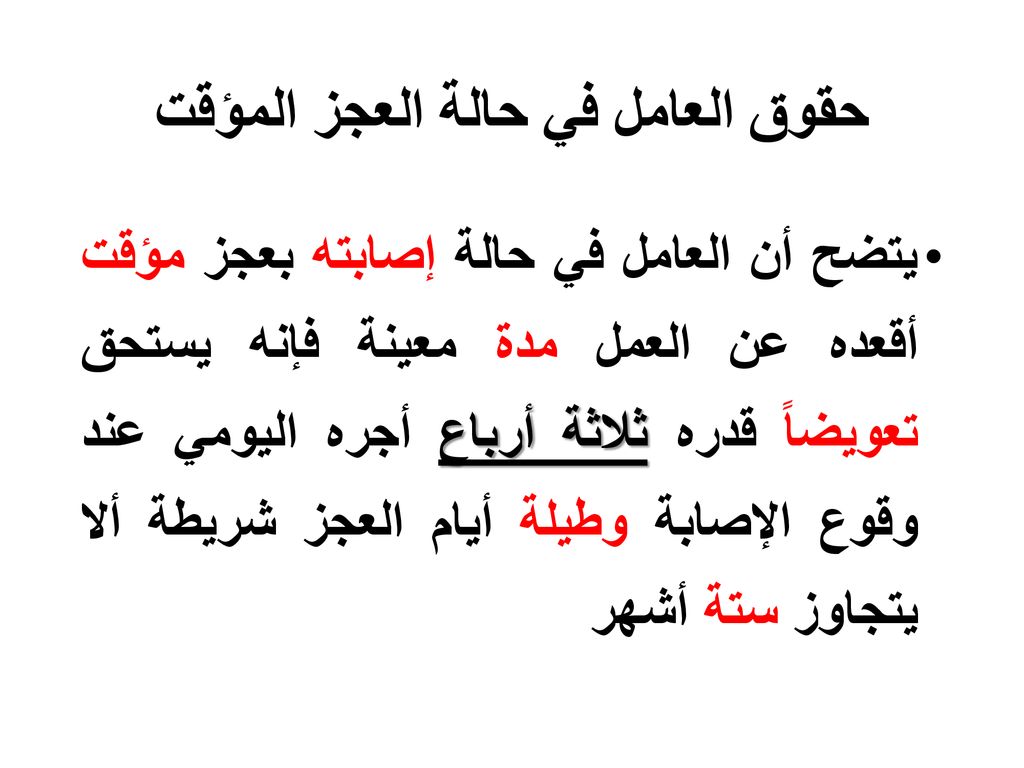 حقوق العامل في حالة العجز المؤقت

• يتضح أن العامل في حالة إصابته بعجز مؤقت أقعده عن العمل مدة معينة فإنه يستحق تعويضاً قدره ثلاثة أرباع أجره اليومي عند وقوع الإصابة وطيلة أيام العجز شريطة ألا يتجاوز ستة أشهر